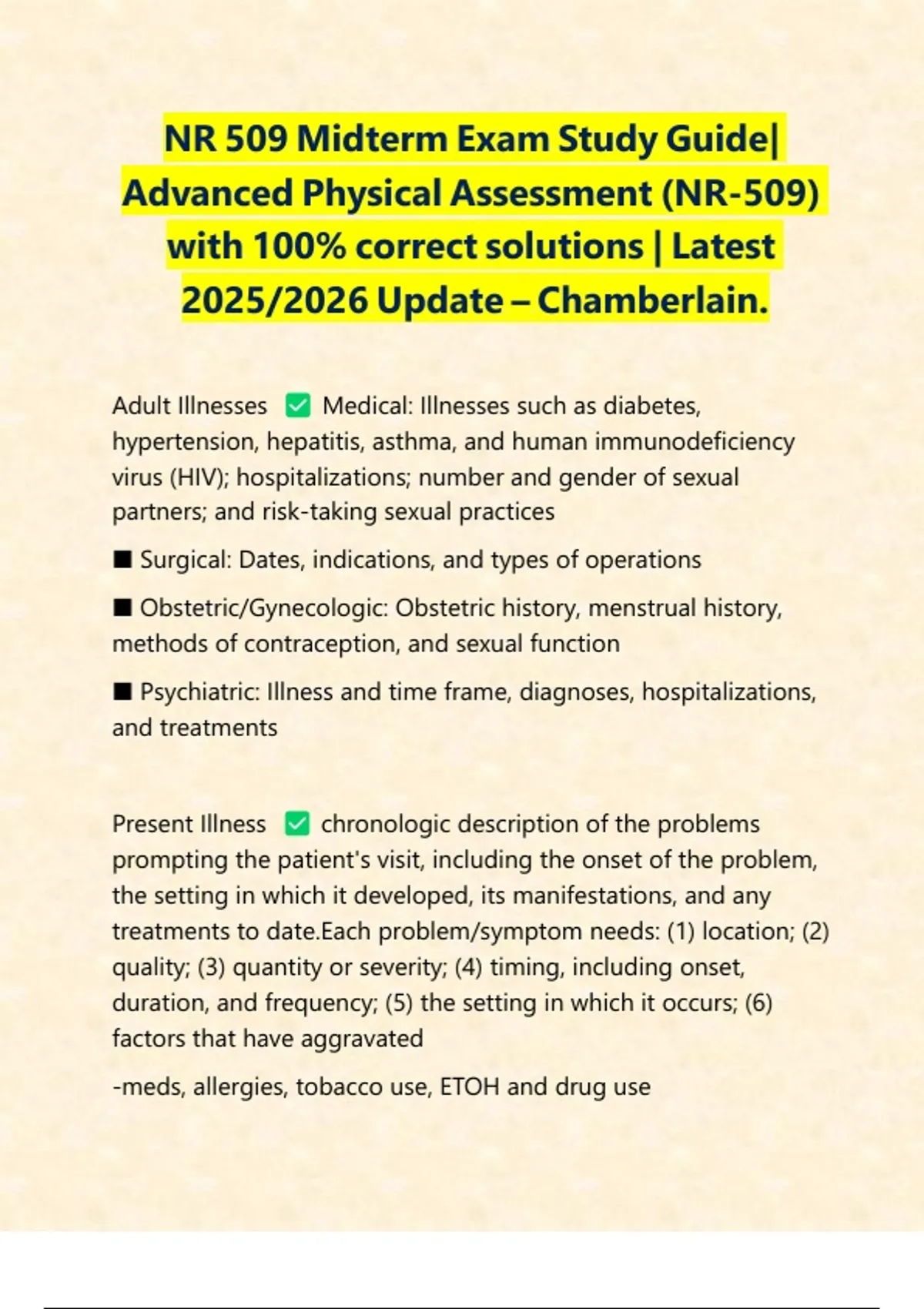 NR 509 Midterm Exam Study Guide| Advanced Physical Assessment (NR-509) with 100% correct solutions | Latest 2025/2026 Update – Chamberlain.

Adult Illnesses ✅ Medical: Illnesses such as diabetes, hypertension, hepatitis, asthma, and human immunodeficiency virus (HIV); hospitalizations; number and gender of sexual partners; and risk-taking sexual practices

■ Surgical: Dates, indications, and types of operations

■ Obstetric/Gynecologic: Obstetric history, menstrual history, methods of contraception, and sexual function

■ Psychiatric: Illness and time frame, diagnoses, hospitalizations, and treatments

Present Illness ✅ chronologic description of the problems prompting the patient's visit, including the onset of the problem, the setting in which it developed, its manifestations, and any treatments to date.Each problem/symptom needs: (1) location; (2) quality; (3) quantity or severity; (4) timing, including onset, duration, and frequency; (5) the setting in which it occurs; (6) factors that have aggravated

-meds, allergies, tobacco use, ETOH and drug use